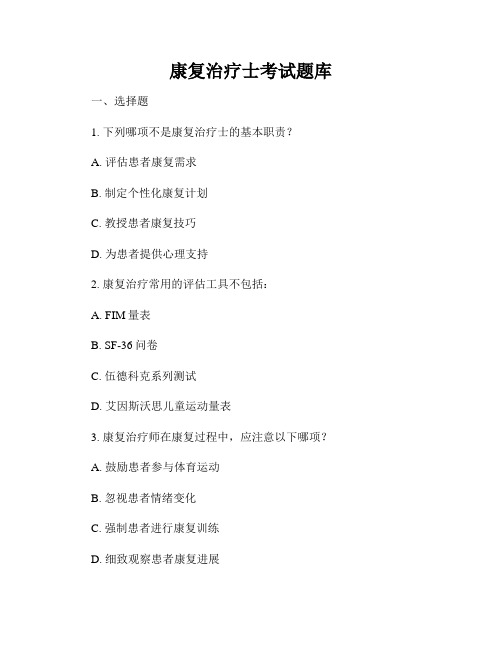 康复治疗士考试题库

一、选择题

1. 下列哪项不是康复治疗士的基本职责？

A. 评估患者康复需求

B. 制定个性化康复计划

C. 教授患者康复技巧

D. 为患者提供心理支持

2. 康复治疗常用的评估工具不包括：

A. FIM 量表

B. SF-36 问卷

C. 伍德科克系列测试

D. 艾因斯沃思儿童运动量表

3. 康复治疗师在康复过程中，应注意以下哪项？

A. 鼓励患者参与体育运动

B. 忽视患者情绪变化

C. 强制患者进行康复训练

D. 细致观察患者康复进展